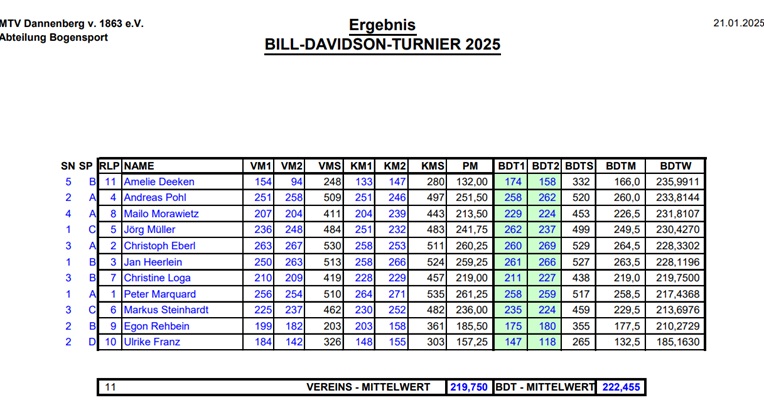 MTV Dannenberg v. 1863 e.V.
Abteilung Bogensport

Ergebnis
BILL-DAVIDSON-TURNIER 2025

21.01.2025

| SN | SP | RLP | NAME | VM1 | VM2 | VMS | KM1 | KM2 | KMS | PM | BDT1 | BDT2 | BDTS | BDTM | BDTW |
|---|---|---|---|---|---|---|---|---|---|---|---|---|---|---|---|
| 5 | B | 11 | Amelie Deeken | 154 | 94 | 248 | 133 | 147 | 280 | 132,00 | 174 | 158 | 332 | 166,0 | 235,9911 |
| 2 | A | 4 | Andreas Pohl | 251 | 258 | 509 | 251 | 246 | 497 | 251,50 | 258 | 262 | 520 | 260,0 | 233,8144 |
| 4 | A | 8 | Mailo Morawietz | 207 | 204 | 411 | 204 | 239 | 443 | 213,50 | 229 | 224 | 453 | 226,5 | 231,8107 |
| 1 | C | 5 | Jörg Müller | 236 | 248 | 484 | 251 | 232 | 483 | 241,75 | 262 | 237 | 499 | 249,5 | 230,4270 |
| 3 | A | 2 | Christoph Eberl | 263 | 267 | 530 | 258 | 253 | 511 | 260,25 | 260 | 269 | 529 | 264,5 | 228,3302 |
| 1 | B | 3 | Jan Heerlein | 250 | 263 | 513 | 258 | 266 | 524 | 259,25 | 261 | 266 | 527 | 263,5 | 228,1196 |
| 3 | B | 7 | Christine Loga | 210 | 209 | 419 | 228 | 229 | 457 | 219,00 | 211 | 227 | 438 | 219,0 | 219,7500 |
| 1 | A | 1 | Peter Marquard | 256 | 254 | 510 | 264 | 271 | 535 | 261,25 | 258 | 259 | 517 | 258,5 | 217,4368 |
| 3 | C | 6 | Markus Steinhardt | 225 | 237 | 462 | 230 | 252 | 482 | 236,00 | 235 | 224 | 459 | 229,5 | 213,6976 |
| 2 | B | 9 | Egon Rehbein | 199 | 182 | 203 | 203 | 158 | 361 | 185,50 | 175 | 180 | 355 | 177,5 | 210,2729 |
| 2 | D | 10 | Ulrike Franz | 184 | 142 | 326 | 148 | 155 | 303 | 157,25 | 147 | 118 | 265 | 132,5 | 185,1630 |

| 11 | VEREINS - MITTELWERT | 219,750 | BDT - MITTELWERT | 222,455 |
|---|---|---|---|---|